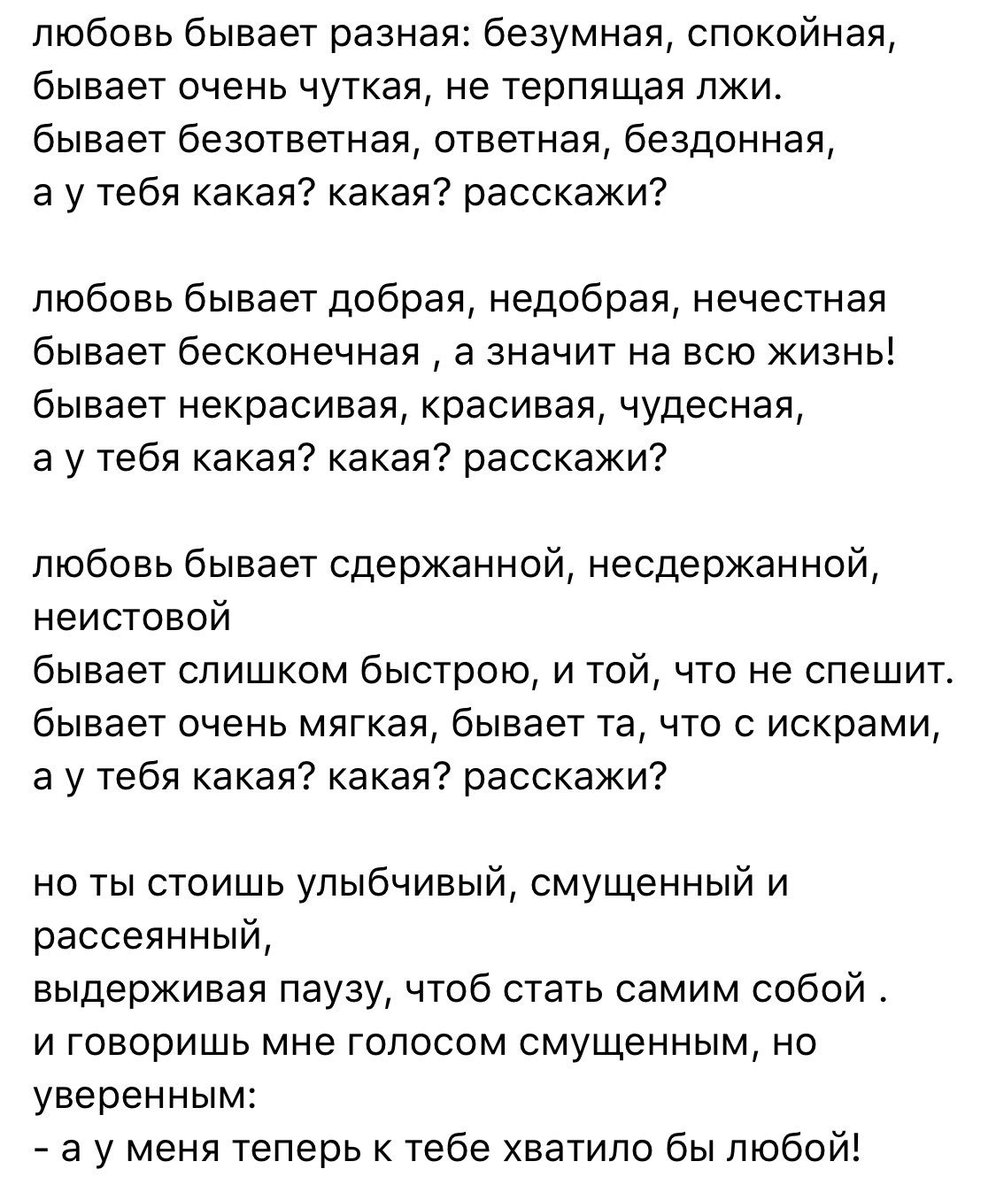 любовь бывает разная: безумная, спокойная,
бывает очень чуткая, не терпящая лжи.
бывает безответная, ответная, бездонная,
а у тебя какая? какая? расскажи?

любовь бывает добрая, недобрая, нечестная
бывает бесконечная , а значит на всю жизнь!
бывает некрасивая, красивая, чудесная,
а у тебя какая? какая? расскажи?

любовь бывает сдержанной, несдержанной, неистовой
бывает слишком быстрою, и той, что не спешит.
бывает очень мягкая, бывает та, что с искрами,
а у тебя какая? какая? расскажи?

но ты стоишь улыбчивый, смущенный и рассеянный,
выдерживая паузу, чтоб стать самим собой .
и говоришь мне голосом смущенным, но уверенным:
- а у меня теперь к тебе хватило бы любой!